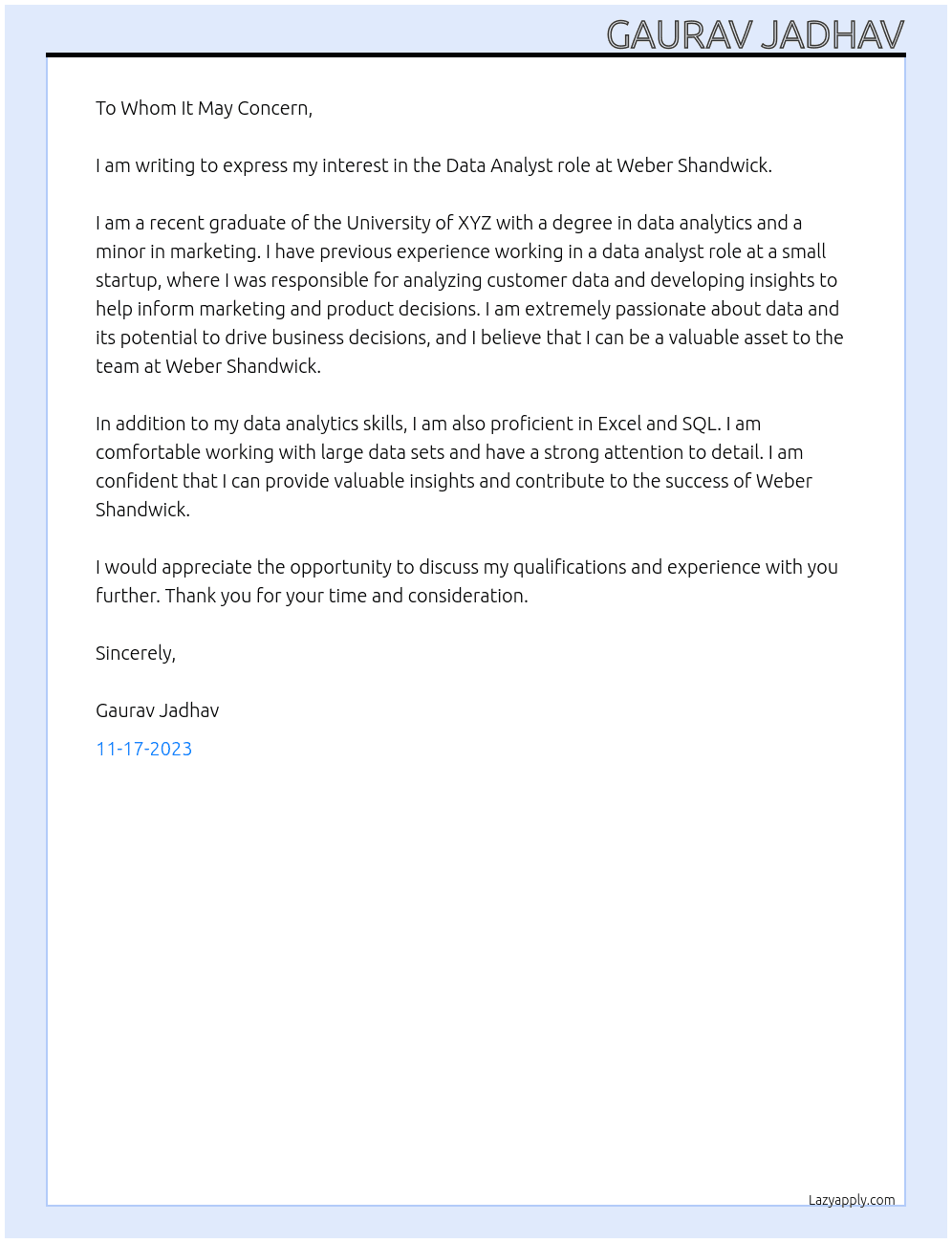 GAURAV JADHAV

To Whom It May Concern,

I am writing to express my interest in the Data Analyst role at Weber Shandwick.

I am a recent graduate of the University of XYZ with a degree in data analytics and a minor in marketing. I have previous experience working in a data analyst role at a small startup, where I was responsible for analyzing customer data and developing insights to help inform marketing and product decisions. I am extremely passionate about data and its potential to drive business decisions, and I believe that I can be a valuable asset to the team at Weber Shandwick.

In addition to my data analytics skills, I am also proficient in Excel and SQL. I am comfortable working with large data sets and have a strong attention to detail. I am confident that I can provide valuable insights and contribute to the success of Weber Shandwick.

I would appreciate the opportunity to discuss my qualifications and experience with you further. Thank you for your time and consideration.

Sincerely,

Gaurav Jadhav

11-17-2023

Lazyapply.com